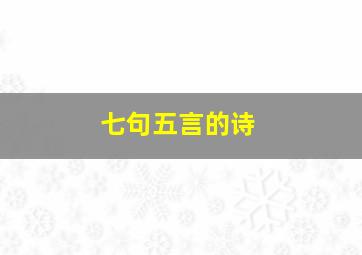 七句五言的诗